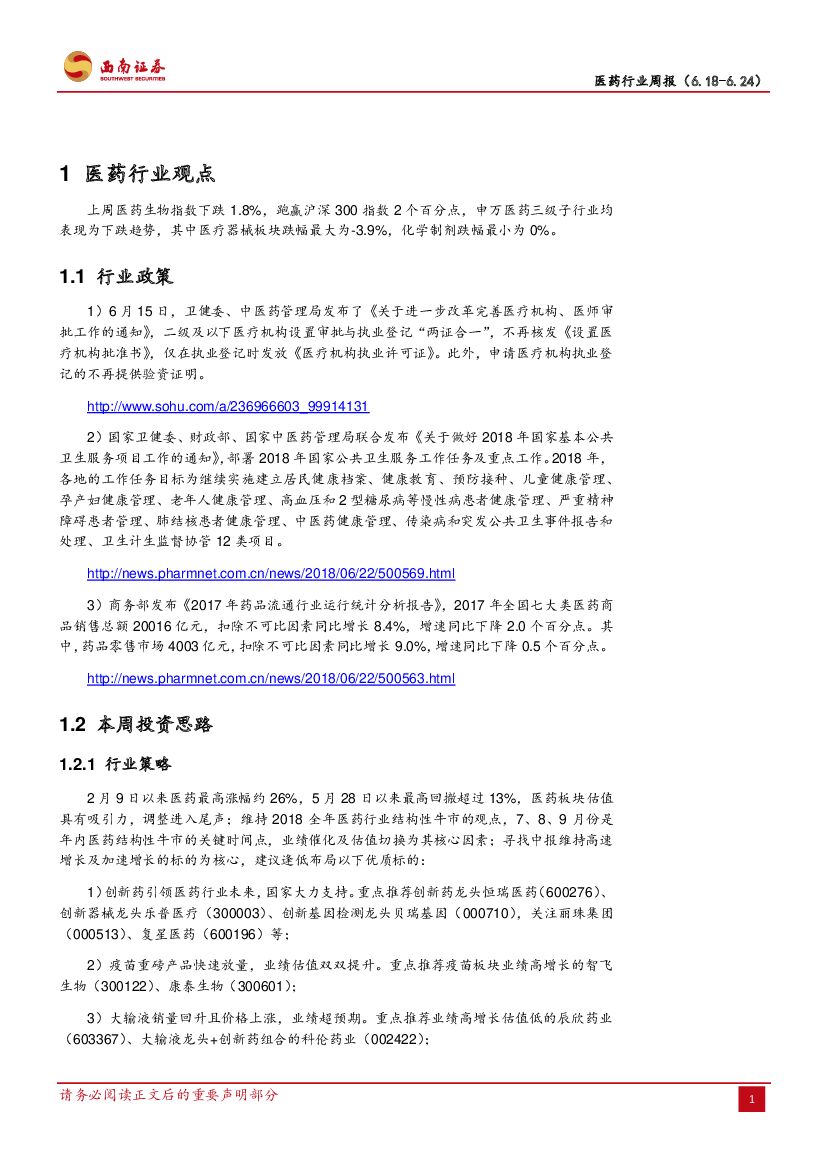 西南证券
SOUTHWEST SECURITIES

医药行业周报（6.18-6.24）

1 医药行业观点

上周医药生物指数下跌 1.8%，跑赢沪深 300 指数 2 个百分点，申万医药三级子行业均表现为下跌趋势，其中医疗器械板块跌幅最大为-3.9%，化学制剂跌幅最小为 0%。

1.1 行业政策

1）6 月 15 日，卫健委、中医药管理局发布了《关于进一步改革完善医疗机构、医师审批工作的通知》，二级及以下医疗机构设置审批与执业登记“两证合一”，不再核发《设置医疗机构批准书》，仅在执业登记时发放《医疗机构执业许可证》。此外，申请医疗机构执业登记的不再提供验资证明。

http://www.sohu.com/a/236966603_99914131

2）国家卫健委、财政部、国家中医药管理局联合发布《关于做好 2018 年国家基本公共卫生服务项目工作的通知》，部署 2018 年国家公共卫生服务工作任务及重点工作。2018 年，各地的工作任务目标为继续实施建立居民健康档案、健康教育、预防接种、儿童健康管理、孕产妇健康管理、老年人健康管理、高血压和 2 型糖尿病等慢性病患者健康管理、严重精神障碍患者管理、肺结核患者健康管理、中医药健康管理、传染病和突发公共卫生事件报告和处理、卫生计生监督协管 12 类项目。

http://news.pharmnet.com.cn/news/2018/06/22/500569.html

3）商务部发布《2017 年药品流通行业运行统计分析报告》，2017 年全国七大类医药商品销售总额 20016 亿元，扣除不可比因素同比增长 8.4%，增速同比下降 2.0 个百分点。其中，药品零售市场 4003 亿元，扣除不可比因素同比增长 9.0%，增速同比下降 0.5 个百分点。

http://news.pharmnet.com.cn/news/2018/06/22/500563.html

1.2 本周投资思路

1.2.1 行业策略

2 月 9 日以来医药最高涨幅约 26%，5 月 28 日以来最高回撤超过 13%，医药板块估值具有吸引力，调整进入尾声；维持 2018 全年医药行业结构性牛市的观点，7、8、9 月份是年内医药结构性牛市的关键时间点，业绩催化及估值切换为其核心因素；寻找中报维持高速增长及加速增长的标的为核心，建议逢低布局以下优质标的：

1）创新药引领医药行业未来，国家大力支持。重点推荐创新药龙头恒瑞医药（600276）、创新器械龙头乐普医疗（300003）、创新基因检测龙头贝瑞基因（000710），关注丽珠集团（000513）、复星医药（600196）等；

2）疫苗重磅产品快速放量，业绩估值双双提升。重点推荐疫苗板块业绩高增长的智飞生物（300122）、康泰生物（300601）；

3）大输液销量回升且价格上涨，业绩超预期。重点推荐业绩高增长估值低的辰欣药业（603367）、大输液龙头+创新药组合的科伦药业（002422）；

请务必阅读正文后的重要声明部分

1